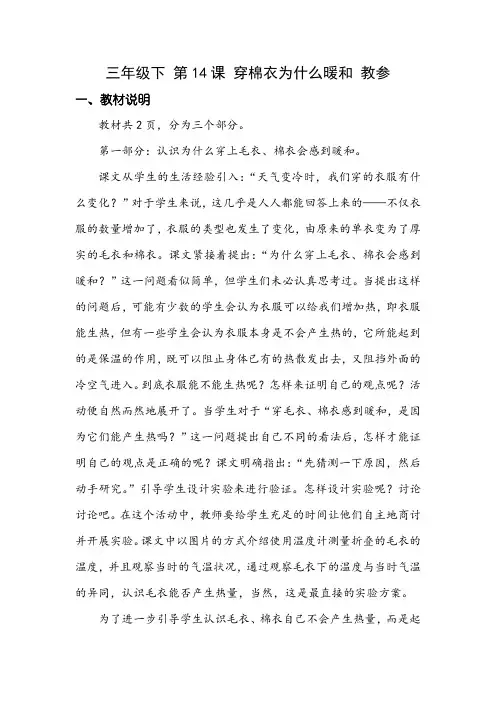 三年级下 第14课 穿棉衣为什么暖和 教参

一、教材说明

教材共2页，分为三个部分。

第一部分：认识为什么穿上毛衣、棉衣会感到暖和。

课文从学生的生活经验引入：“天气变冷时，我们穿的衣服有什么变化？”对于学生来说，这几乎是人人都能回答上来的——不仅衣服的数量增加了，衣服的类型也发生了变化，由原来的单衣变为了厚实的毛衣和棉衣。课文紧接着提出：“为什么穿上毛衣、棉衣会感到暖和？”这一问题看似简单，但学生们未必认真思考过。当提出这样的问题后，可能有少数的学生会认为衣服可以给我们增加热，即衣服能生热，但有一些学生会认为衣服本身是不会产生热的，它所能起到的是保温的作用，既可以阻止身体已有的热散发出去，又阻挡外面的冷空气进入。到底衣服能不能生热呢？怎样来证明自己的观点呢？活动便自然而然地展开了。当学生对于“穿毛衣、棉衣感到暖和，是因为它们能产生热吗？”这一问题提出自己不同的看法后，怎样才能证明自己的观点是正确的呢？课文明确指出：“先猜测一下原因，然后动手研究。”引导学生设计实验来进行验证。怎样设计实验呢？讨论讨论吧。在这个活动中，教师要给学生充足的时间让他们自主地商讨并开展实验。课文中以图片的方式介绍使用温度计测量折叠的毛衣的温度，并且观察当时的气温状况，通过观察毛衣下的温度与当时气温的异同，认识毛衣能否产生热量，当然，这是最直接的实验方案。

为了进一步引导学生认识毛衣、棉衣自己不会产生热量，而是起